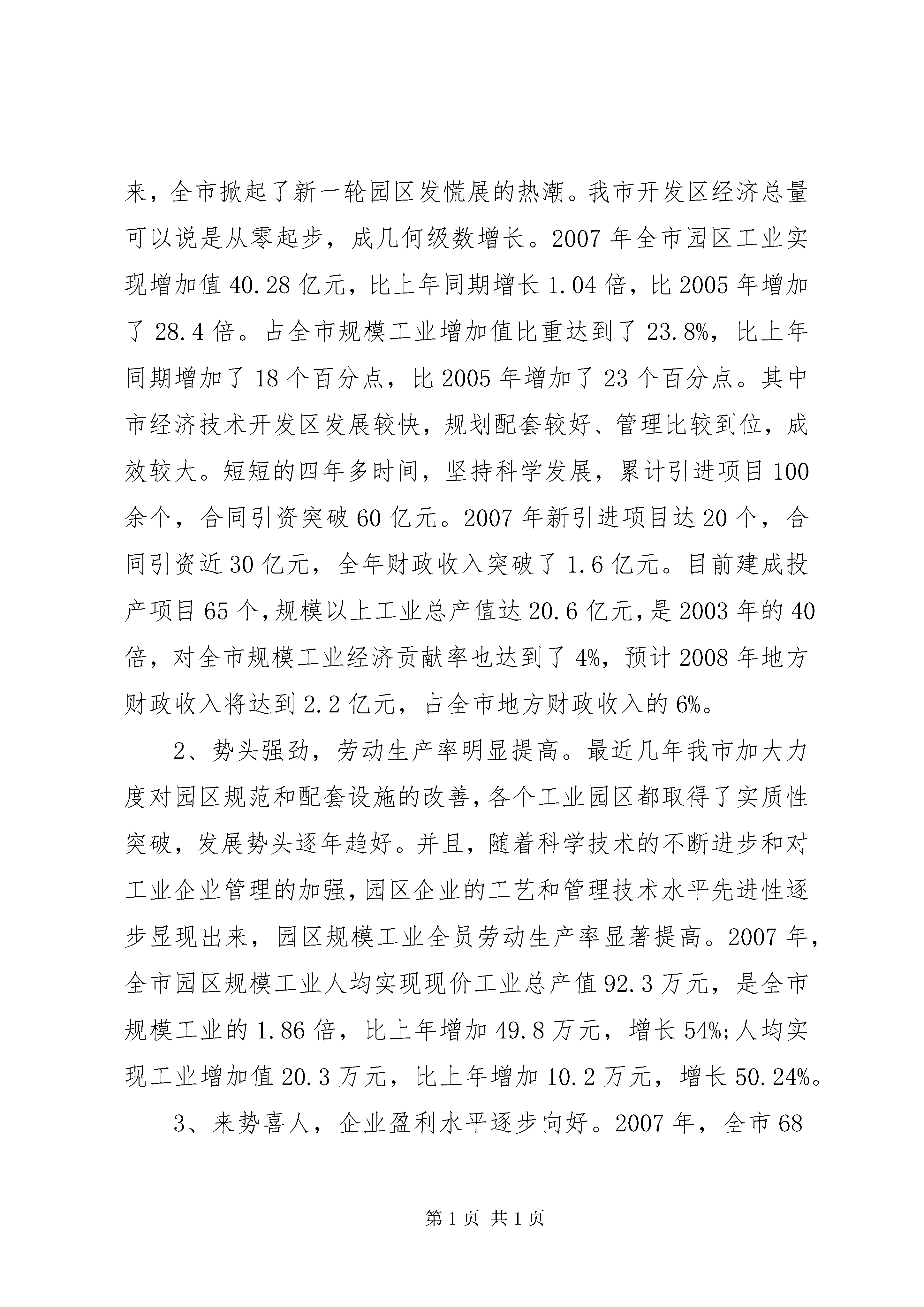 来，全市掀起了新一轮园区发慌展的热潮。我市开发区经济总量可以说是从零起步，成几何级数增长。2007 年全市园区工业实现增加值 40.28 亿元，比上年同期增长 1.04 倍，比 2005 年增加了 28.4 倍。占全市规模工业增加值比重达到了 23.8%，比上年同期增加了 18 个百分点，比 2005 年增加了 23 个百分点。其中市经济技术开发区发展较快，规划配套较好、管理比较到位，成效较大。短短的四年多时间，坚持科学发展，累计引进项目 100 余个，合同引资突破 60 亿元。2007 年新引进项目达 20 个，合同引资近 30 亿元，全年财政收入突破了 1.6 亿元。目前建成投产项目 65 个，规模以上工业总产值达 20.6 亿元，是 2003 年的 40 倍，对全市规模工业经济贡献率也达到了 4%，预计 2008 年地方财政收入将达到 2.2 亿元，占全市地方财政收入的 6%。

2、势头强劲，劳动生产率明显提高。最近几年我市加大力度对园区规范和配套设施的改善，各个工业园区都取得了实质性突破，发展势头逐年趋好。并且，随着科学技术的不断进步和对工业企业管理的加强，园区企业的工艺和管理技术水平先进性逐步显现出来，园区规模工业全员劳动生产率显著提高。2007 年，全市园区规模工业人均实现现价工业总产值 92.3 万元，是全市规模工业的 1.86 倍，比上年增加 49.8 万元，增长 54%;人均实现工业增加值 20.3 万元，比上年增加 10.2 万元，增长 50.24%。

3、来势喜人，企业盈利水平逐步向好。2007 年，全市 68

第 1 页 共 1 页